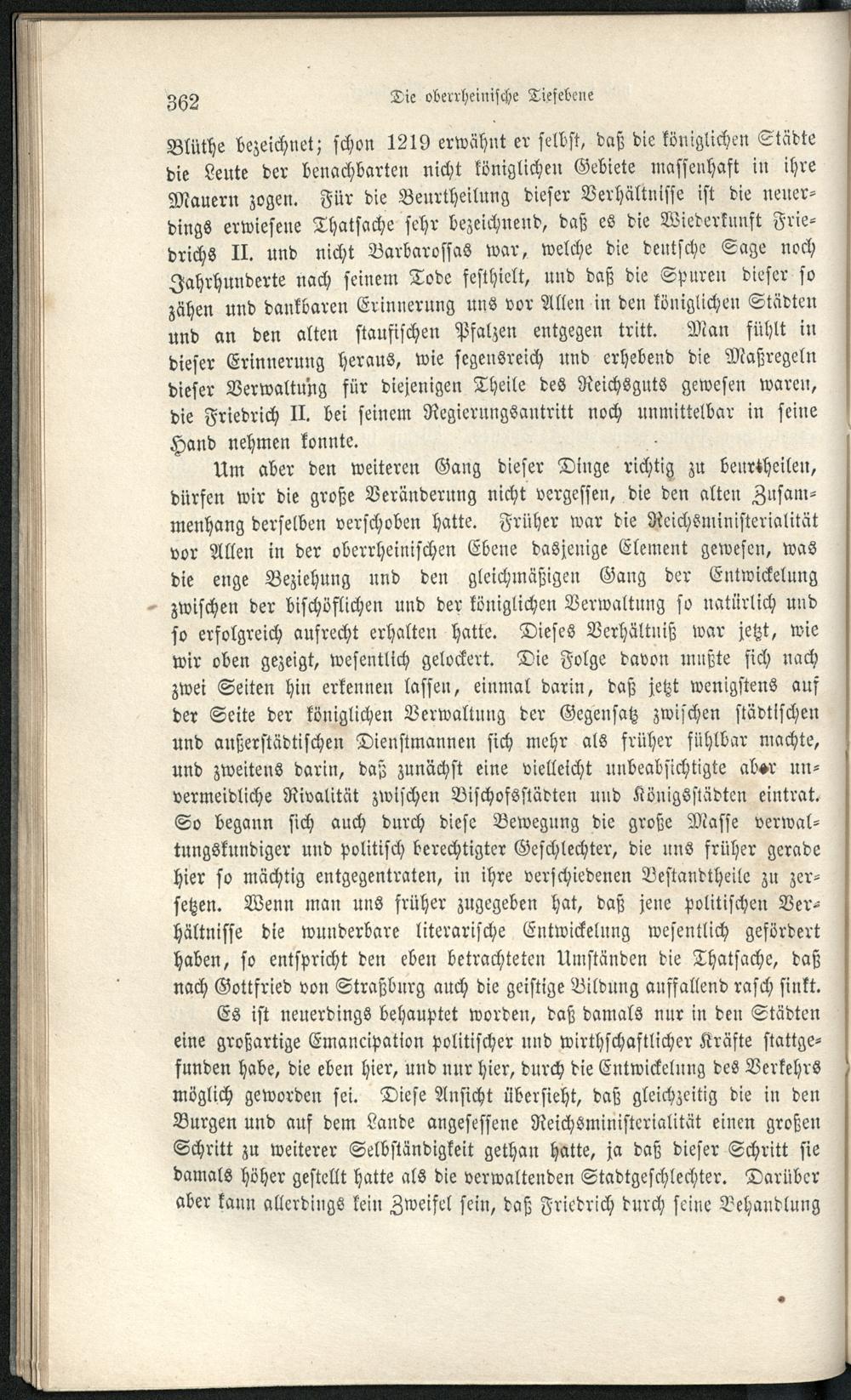 362 Die oberrheinische Tiefebene

Blüthe bezeichnet; schon 1219 erwähnt er selbst, daß die königlichen Städte die Leute der benachbarten nicht königlichen Gebiete massenhaft in ihre Mauern zogen. Für die Beurtheilung dieser Verhältnisse ist die neuerdings erwiesene Thatsache sehr bezeichnend, daß es die Wiederkunft Friedrichs II. und nicht Barbarossas war, welche die deutsche Sage noch Jahrhunderte nach seinem Tode festhielt, und daß die Spuren dieser so zähen und dankbaren Erinnerung uns vor Allen in den königlichen Städten und an den alten staufischen Pfalzen entgegen tritt. Man fühlt in dieser Erinnerung heraus, wie segensreich und erhebend die Maßregeln dieser Verwaltung für diejenigen Theile des Reichsguts gewesen waren, die Friedrich II. bei seinem Regierungsantritt noch unmittelbar in seine Hand nehmen konnte.

Um aber den weiteren Gang dieser Dinge richtig zu beurtheilen, dürfen wir die große Veränderung nicht vergessen, die den alten Zusammenhang derselben verschoben hatte. Früher war die Reichsministerialität vor Allen in der oberrheinischen Ebene dasjenige Element gewesen, was die enge Beziehung und den gleichmäßigen Gang der Entwickelung zwischen der bischöflichen und der königlichen Verwaltung so natürlich und so erfolgreich aufrecht erhalten hatte. Dieses Verhältniß war jetzt, wie wir oben gezeigt, wesentlich gelockert. Die Folge davon mußte sich nach zwei Seiten hin erkennen lassen, einmal darin, daß jetzt wenigstens auf der Seite der königlichen Verwaltung der Gegensatz zwischen städtischen und außerstädtischen Dienstmannen sich mehr als früher fühlbar machte, und zweitens darin, daß zunächst eine vielleicht unbeabsichtigte aber unvermeidliche Rivalität zwischen Bischofsstädten und Königsstädten eintrat. So begann sich auch durch diese Bewegung die große Masse verwaltungskundiger und politisch berechtigter Geschlechter, die uns früher gerade hier so mächtig entgegentraten, in ihre verschiedenen Bestandtheile zu zersetzen. Wenn man uns früher zugegeben hat, daß jene politischen Verhältnisse die wunderbare literarische Entwickelung wesentlich gefördert haben, so entspricht den eben betrachteten Umständen die Thatsache, daß nach Gottfried von Straßburg auch die geistige Bildung auffallend rasch sinkt.

Es ist neuerdings behauptet worden, daß damals nur in den Städten eine großartige Emancipation politischer und wirthschaftlicher Kräfte stattgefunden habe, die eben hier, und nur hier, durch die Entwickelung des Verkehrs möglich geworden sei. Diese Ansicht übersieht, daß gleichzeitig die in den Burgen und auf dem Lande angesessene Reichsministerialität einen großen Schritt zu weiterer Selbständigkeit gethan hatte, ja daß dieser Schritt sie damals höher gestellt hatte als die verwaltenden Stadtgeschlechter. Darüber aber kann allerdings kein Zweifel sein, daß Friedrich durch seine Behandlung